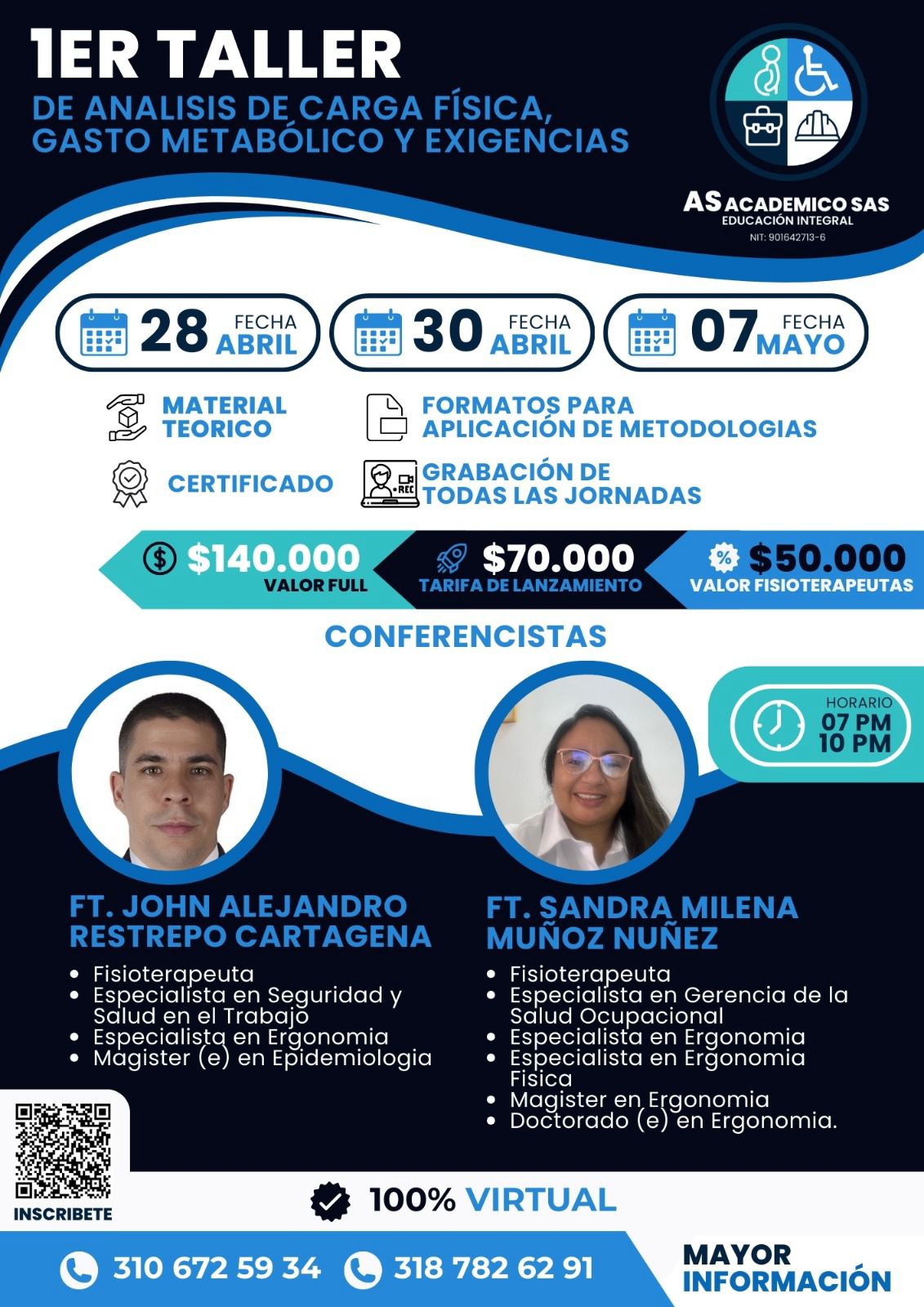 1ER TALLER
DE ANALISIS DE CARGA FÍSICA, GASTO METABÓLICO Y EXIGENCIAS

AS ACADEMICO SAS
EDUCACIÓN INTEGRAL
NIT: 901642713-6

28 FECHA ABRIL

30 FECHA ABRIL

07 FECHA MAYO

MATERIAL TEORICO

FORMATOS PARA APLICACIÓN DE METODOLOGIAS

CERTIFICADO

GRABACIÓN DE TODAS LAS JORNADAS

$140.000
VALOR FULL

$70.000
TARIFA DE LANZAMIENTO

$50.000
VALOR FISIOTERAPEUTAS

CONFERENCISTAS

HORARIO
07 PM
10 PM

FT. JOHN ALEJANDRO RESTREPO CARTAGENA
• Fisioterapeuta
• Especialista en Seguridad y Salud en el Trabajo
• Especialista en Ergonomia
• Magister (e) en Epidemiologia

FT. SANDRA MILENA MUÑOZ NUÑEZ
• Fisioterapeuta
• Especialista en Gerencia de la Salud Ocupacional
• Especialista en Ergonomia
• Especialista en Ergonomia Fisica
• Magister en Ergonomia
• Doctorado (e) en Ergonomia.

INSCRIBETE

100% VIRTUAL

310 672 59 34
318 782 62 91

MAYOR INFORMACIÓN